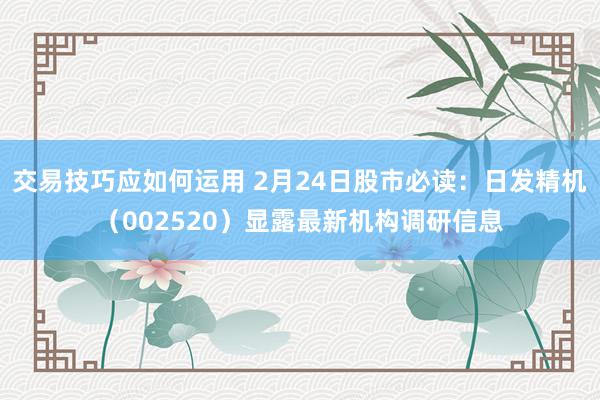 交易技巧应如何运用 2月24日股市必读：日发精机（002520）显露最新机构调研信息